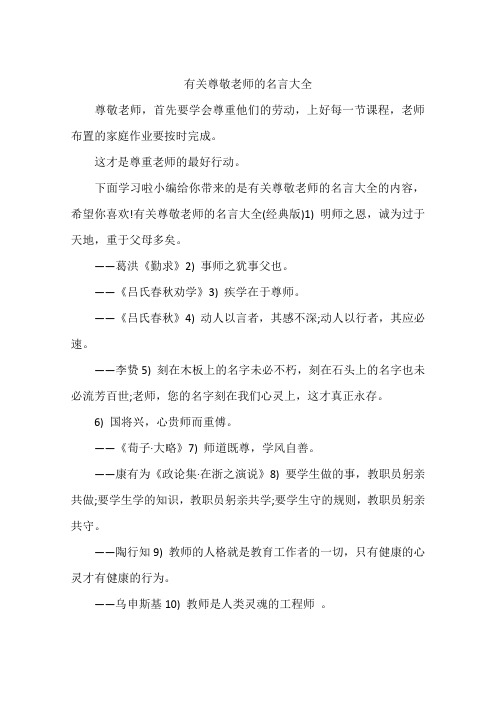 有关尊敬老师的名言大全

尊敬老师，首先要学会尊重他们的劳动，上好每一节课程，老师布置的家庭作业要按时完成。

这才是尊重老师的最好行动。

下面学习啦小编给你带来的是有关尊敬老师的名言大全的内容，希望你喜欢!有关尊敬老师的名言大全(经典版)1) 明师之恩，诚为过于天地，重于父母多矣。

——葛洪《勤求》2) 事师之犹事父也。

——《吕氏春秋劝学》3) 疾学在于尊师。

——《吕氏春秋》4) 动人以言者，其感不深;动人以行者，其应必速。

——李贽 5) 刻在木板上的名字未必不朽，刻在石头上的名字也未必流芳百世;老师，您的名字刻在我们心灵上，这才真正永存。

6) 国将兴，心贵师而重傅。

——《荀子·大略》7) 师道既尊，学风自善。

——康有为《政论集·在浙之演说》8) 要学生做的事，教职员躬亲共做;要学生学的知识，教职员躬亲共学;要学生守的规则，教职员躬亲共守。

——陶行知 9) 教师的人格就是教育工作者的一切，只有健康的心灵才有健康的行为。

——乌申斯基 10) 教师是人类灵魂的工程师 。